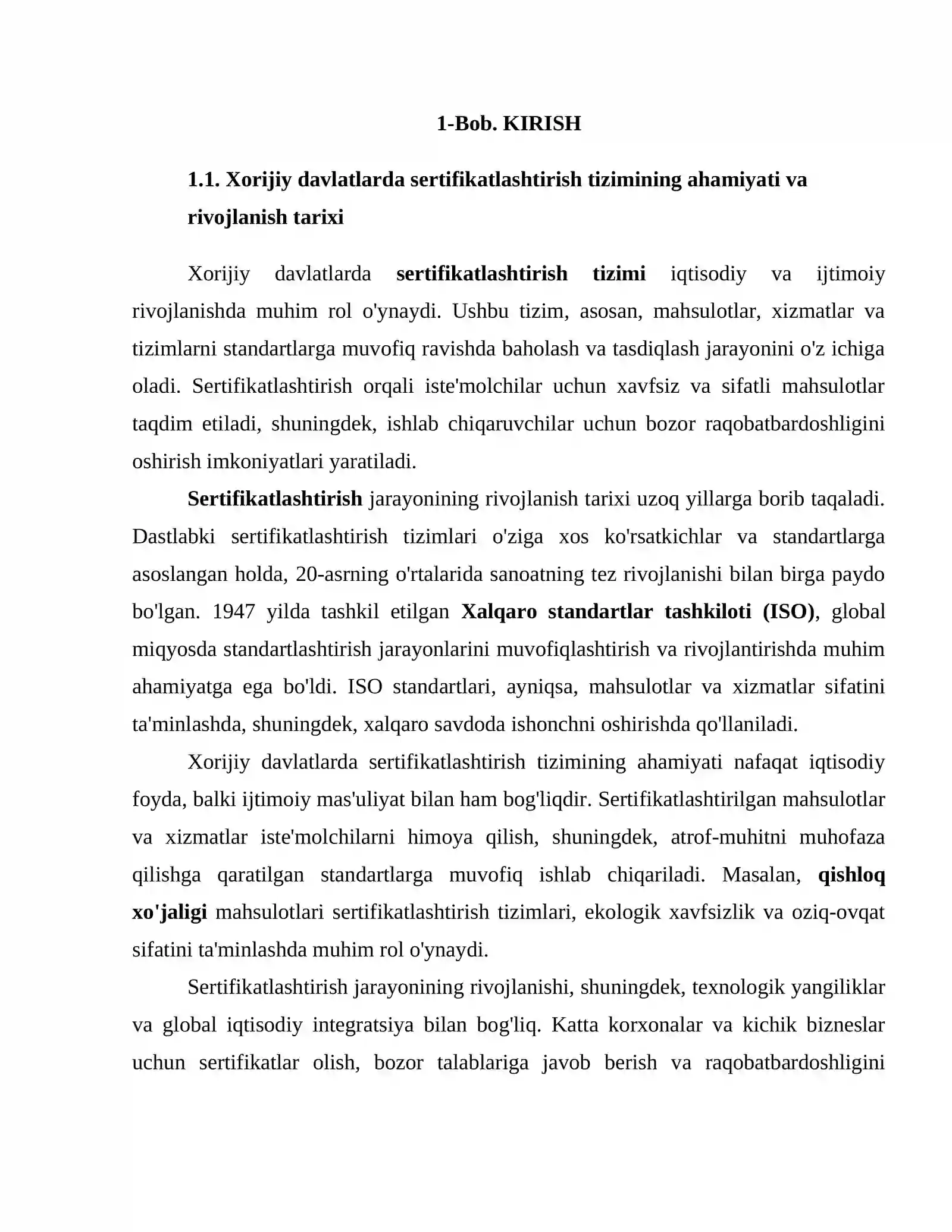 1-Bob. KIRISH

1.1. Xorijiy davlatlarda sertifikatlashtirish tizimining ahamiyati va rivojlanish tarixi

Xorijiy davlatlarda sertifikatlashtirish tizimi iqtisodiy va ijtimoiy rivojlanishda muhim rol o'ynaydi. Ushbu tizim, asosan, mahsulotlar, xizmatlar va tizimlarni standartlarga muvofiq ravishda baholash va tasdiqlash jarayonini o'z ichiga oladi. Sertifikatlashtirish orqali iste'molchilar uchun xavfsiz va sifatli mahsulotlar taqdim etiladi, shuningdek, ishlab chiqaruvchilar uchun bozor raqobatbardoshligini oshirish imkoniyatlari yaratiladi.

Sertifikatlashtirish jarayonining rivojlanish tarixi uzoq yillarga borib taqaladi. Dastlabki sertifikatlashtirish tizimlari o'ziga xos ko'rsatkichlar va standartlarga asoslangan holda, 20-asrning o'rtalarida sanoatning tez rivojlanishi bilan birga paydo bo'lgan. 1947 yilda tashkil etilgan Xalqaro standartlar tashkiloti (ISO), global miqyosda standartlashtirish jarayonlarini muvofiqlashtirish va rivojlantirishda muhim ahamiyatga ega bo'ldi. ISO standartlari, ayniqsa, mahsulotlar va xizmatlar sifatini ta'minlashda, shuningdek, xalqaro savdoda ishonchni oshirishda qo'llaniladi.

Xorijiy davlatlarda sertifikatlashtirish tizimining ahamiyati nafaqat iqtisodiy foyda, balki ijtimoiy mas'uliyat bilan ham bog'liqdir. Sertifikatlashtirilgan mahsulotlar va xizmatlar iste'molchilarni himoya qilish, shuningdek, atrof-muhitni muhofaza qilishga qaratilgan standartlarga muvofiq ishlab chiqariladi. Masalan, qishloq xo'jaligi mahsulotlari sertifikatlashtirish tizimlari, ekologik xavfsizlik va oziq-ovqat sifatini ta'minlashda muhim rol o'ynaydi.

Sertifikatlashtirish jarayonining rivojlanishi, shuningdek, texnologik yangiliklar va global iqtisodiy integratsiya bilan bog'liq. Katta korxonalar va kichik bizneslar uchun sertifikatlar olish, bozor talablariga javob berish va raqobatbardoshligini